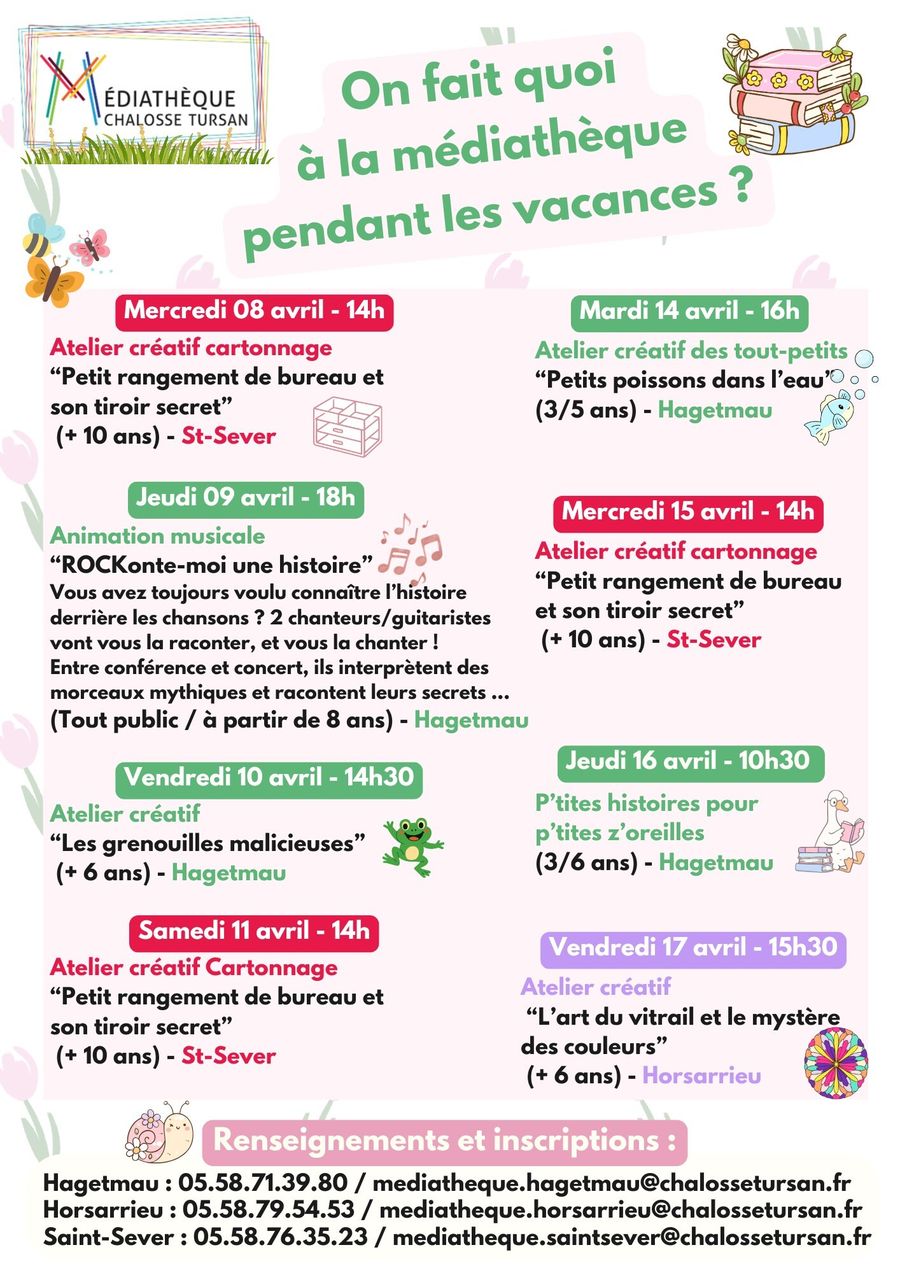 MÉDIATHÈQUE
CHALOSSE TURSAN

On fait quoi à la médiathèque pendant les vacances ?

Mercredi 08 avril - 14h
Atelier créatif cartonnage
“Petit rangement de bureau et son tiroir secret”
(+ 10 ans) - St-Sever

Jeudi 09 avril - 18h
Animation musicale
“ROCKonte-moi une histoire”
Vous avez toujours voulu connaître l’histoire derrière les chansons ? 2 chanteurs/guitaristes vont vous la raconter, et vous la chanter !
Entre conférence et concert, ils interprètent des morceaux mythiques et racontent leurs secrets ...
(Tout public / à partir de 8 ans) - Hagetmau

Vendredi 10 avril - 14h30
Atelier créatif
“Les grenouilles malicieuses”
(+ 6 ans) - Hagetmau

Samedi 11 avril - 14h
Atelier créatif Cartonnage
“Petit rangement de bureau et son tiroir secret”
(+ 10 ans) - St-Sever

Mardi 14 avril - 16h
Atelier créatif des tout-petits
“Petits poissons dans l’eau”
(3/5 ans) - Hagetmau

Mercredi 15 avril - 14h
Atelier créatif cartonnage
“Petit rangement de bureau et son tiroir secret”
(+ 10 ans) - St-Sever

Jeudi 16 avril - 10h30
P’tites histoires pour p’tites z’oreilles
(3/6 ans) - Hagetmau

Vendredi 17 avril - 15h30
Atelier créatif
“L’art du vitrail et le mystère des couleurs”
(+ 6 ans) - Horsarrieu

Renseignements et inscriptions :
Hagetmau : 05.58.71.39.80 / mediatheque.hagetmau@chalossetursan.fr
Horsarrieu : 05.58.79.54.53 / mediatheque.horsarrieu@chalossetursan.fr
Saint-Sever : 05.58.76.35.23 / mediatheque.saintsever@chalossetursan.fr